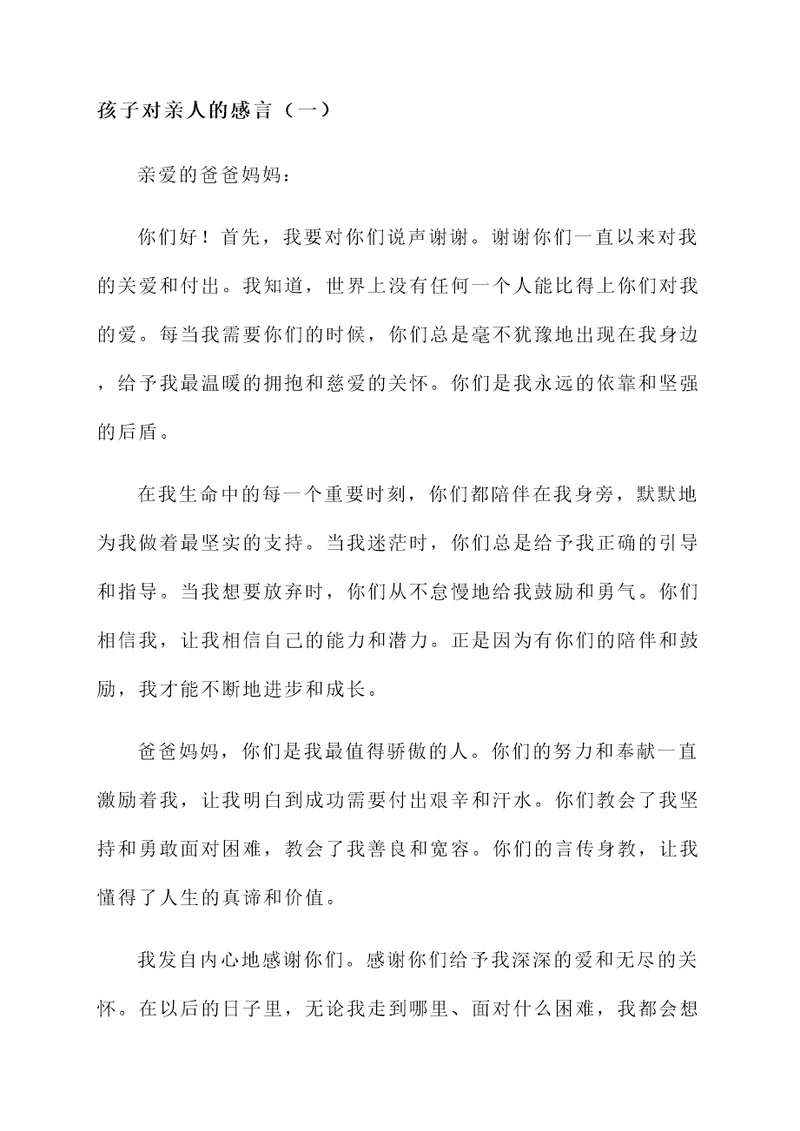 孩子对亲人的感言（一）

亲爱的爸爸妈妈：

你们好！首先，我要对你们说声谢谢。谢谢你们一直以来对我的关爱和付出。我知道，世界上没有任何一个人能比得上你们对我的爱。每当我需要你们的时候，你们总是毫不犹豫地出现在我身边，给予我最温暖的拥抱和慈爱的关怀。你们是我永远的依靠和坚强的后盾。

在我生命中的每一个重要时刻，你们都陪伴在我身旁，默默地为我做着最坚实的支持。当我迷茫时，你们总是给予我正确的引导和指导。当我想要放弃时，你们从不怠慢地给我鼓励和勇气。你们相信我，让我相信自己的能力和潜力。正是因为有你们的陪伴和鼓励，我才能不断地进步和成长。

爸爸妈妈，你们是我最值得骄傲的人。你们的努力和奉献一直激励着我，让我明白到成功需要付出艰辛和汗水。你们教会了我坚持和勇敢面对困难，教会了我善良和宽容。你们的言传身教，让我懂得了人生的真谛和价值。

我发自内心地感谢你们。感谢你们给予我深深的爱和无尽的关怀。在以后的日子里，无论我走到哪里、面对什么困难，我都会想